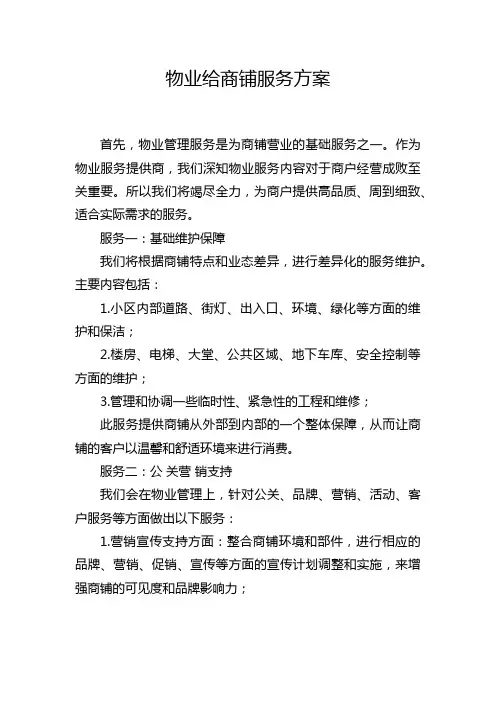 物业给商铺服务方案

首先，物业管理服务是为商铺营业的基础服务之一。作为物业服务提供商，我们深知物业服务内容对于商户经营成败至关重要。所以我们将竭尽全力，为商户提供高品质、周到细致、适合实际需求的服务。

服务一：基础维护保障

我们将根据商铺特点和业态差异，进行差异化的服务维护。主要内容包括：

1.小区内部道路、街灯、出入口、环境、绿化等方面的维护和保洁；

2.楼房、电梯、大堂、公共区域、地下车库、安全控制等方面的维护；

3.管理和协调一些临时性、紧急性的工程和维修；

此服务提供商铺从外部到内部的一个整体保障，从而让商铺的客户以温馨和舒适环境来进行消费。

服务二：公 关营 销支持

我们会在物业管理上，针对公关、品牌、营销、活动、客户服务等方面做出以下服务：

1.营销宣传支持方面：整合商铺环境和部件，进行相应的品牌、营销、促销、宣传等方面的宣传计划调整和实施，来增强商铺的可见度和品牌影响力；